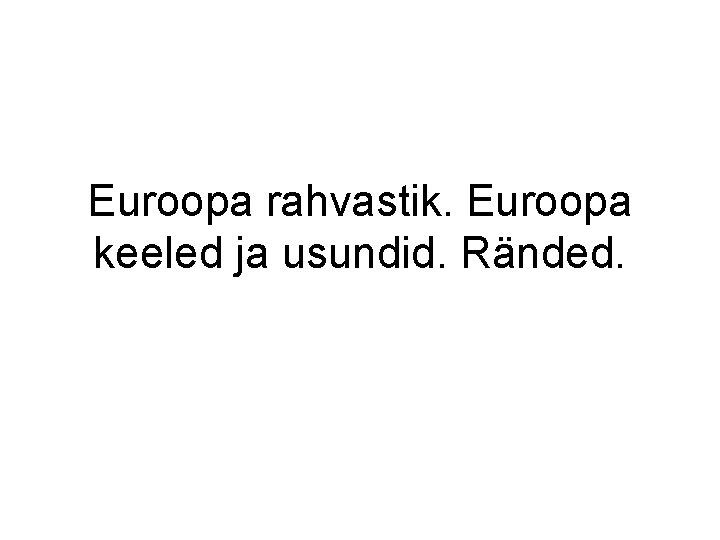 Euroopa rahvastik. Euroopa keeled ja usundid. Ränded.